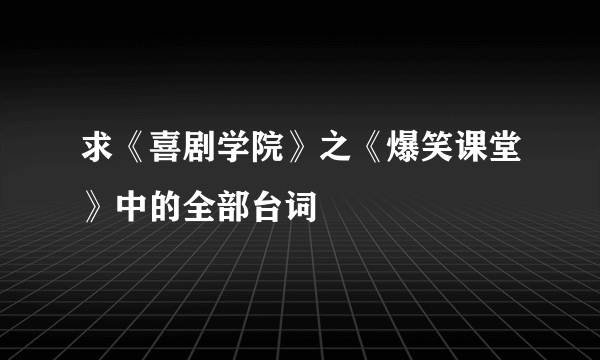 求《喜剧学院》之《爆笑课堂》中的全部台词